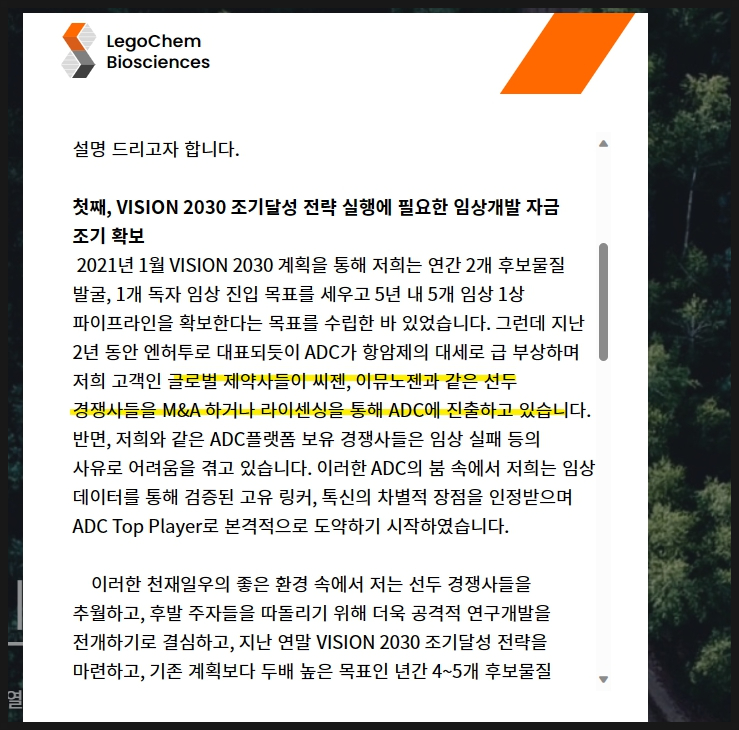 LegoChem Biosciences

설명 드리고자 합니다.

첫째, VISION 2030 조기달성 전략 실행에 필요한 임상개발 자금 조기 확보
2021년 1월 VISION 2030 계획을 통해 저희는 연간 2개 후보물질 발굴, 1개 독자 임상 진입 목표를 세우고 5년 내 5개 임상 1상 파이프라인을 확보한다는 목표를 수립한 바 있었습니다. 그런데 지난 2년 동안 엔허투로 대표되듯이 ADC가 항암제의 대세로 급 부상하며 저희 고객인 글로벌 제약사들이 씨젠, 이뮤노젠과 같은 선두 경쟁사들을 M&A 하거나 라이센싱을 통해 ADC에 진출하고 있습니다. 반면, 저희와 같은 ADC플랫폼 보유 경쟁사들은 임상 실패 등의 사유로 어려움을 겪고 있습니다. 이러한 ADC의 붐 속에서 저희는 임상 데이터를 통해 검증된 고유 링커, 톡신의 차별적 장점을 인정받으며 ADC Top Player로 본격적으로 도약하기 시작하였습니다.

이러한 천재일우의 좋은 환경 속에서 저는 선두 경쟁사들을 추월하고, 후발 주자들을 따돌리기 위해 더욱 공격적 연구개발을 전개하기로 결심하고, 지난 연말 VISION 2030 조기달성 전략을 마련하고, 기존 계획보다 두배 높은 목표인 년간 4~5개 후보물질

열